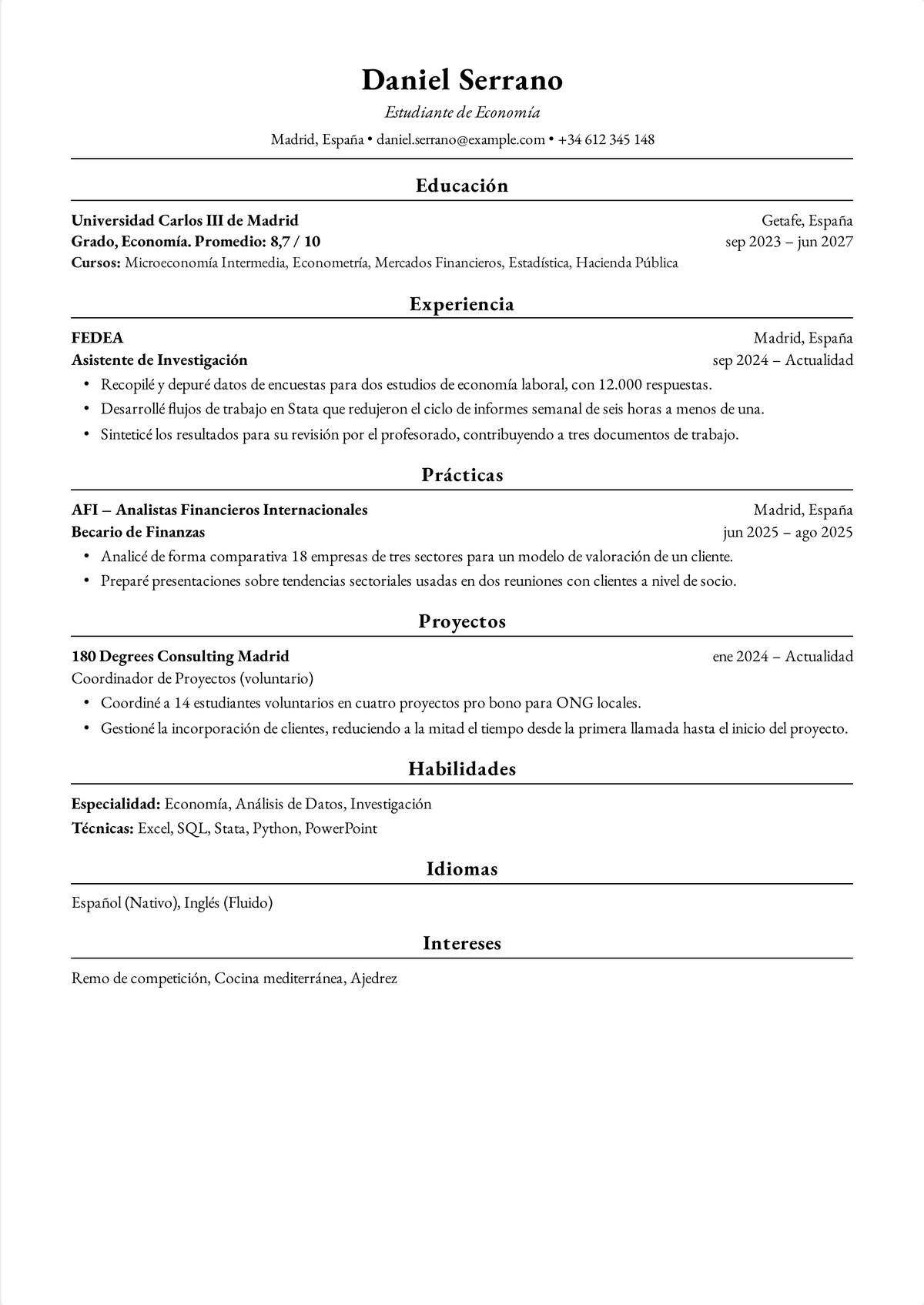 Daniel Serrano

Estudiante de Economía

Madrid, España • daniel.serrano@example.com • +34 612 345 148

Educación

Universidad Carlos III de Madrid
Getafe, España
Grado, Economía. Promedio: 8,7 / 10
sep 2023 – jun 2027
Cursos: Microeconomía Intermedia, Econometría, Mercados Financieros, Estadística, Hacienda Pública

Experiencia

FEDEA
Madrid, España
Asistente de Investigación
sep 2024 – Actualidad
• Recopilé y depuré datos de encuestas para dos estudios de economía laboral, con 12.000 respuestas.
• Desarrollé flujos de trabajo en Stata que redujeron el ciclo de informes semanal de seis horas a menos de una.
• Sinteticé los resultados para su revisión por el profesorado, contribuyendo a tres documentos de trabajo.

Prácticas

AFI – Analistas Financieros Internacionales
Madrid, España
Becario de Finanzas
jun 2025 – ago 2025
• Analicé de forma comparativa 18 empresas de tres sectores para un modelo de valoración de un cliente.
• Preparé presentaciones sobre tendencias sectoriales usadas en dos reuniones con clientes a nivel de socio.

Proyectos

180 Degrees Consulting Madrid
ene 2024 – Actualidad
Coordinador de Proyectos (voluntario)
• Coordiné a 14 estudiantes voluntarios en cuatro proyectos pro bono para ONG locales.
• Gestioné la incorporación de clientes, reduciendo a la mitad el tiempo desde la primera llamada hasta el inicio del proyecto.

Habilidades

Especialidad: Economía, Análisis de Datos, Investigación
Técnicas: Excel, SQL, Stata, Python, PowerPoint

Idiomas

Español (Nativo), Inglés (Fluido)

Intereses

Remo de competición, Cocina mediterránea, Ajedrez